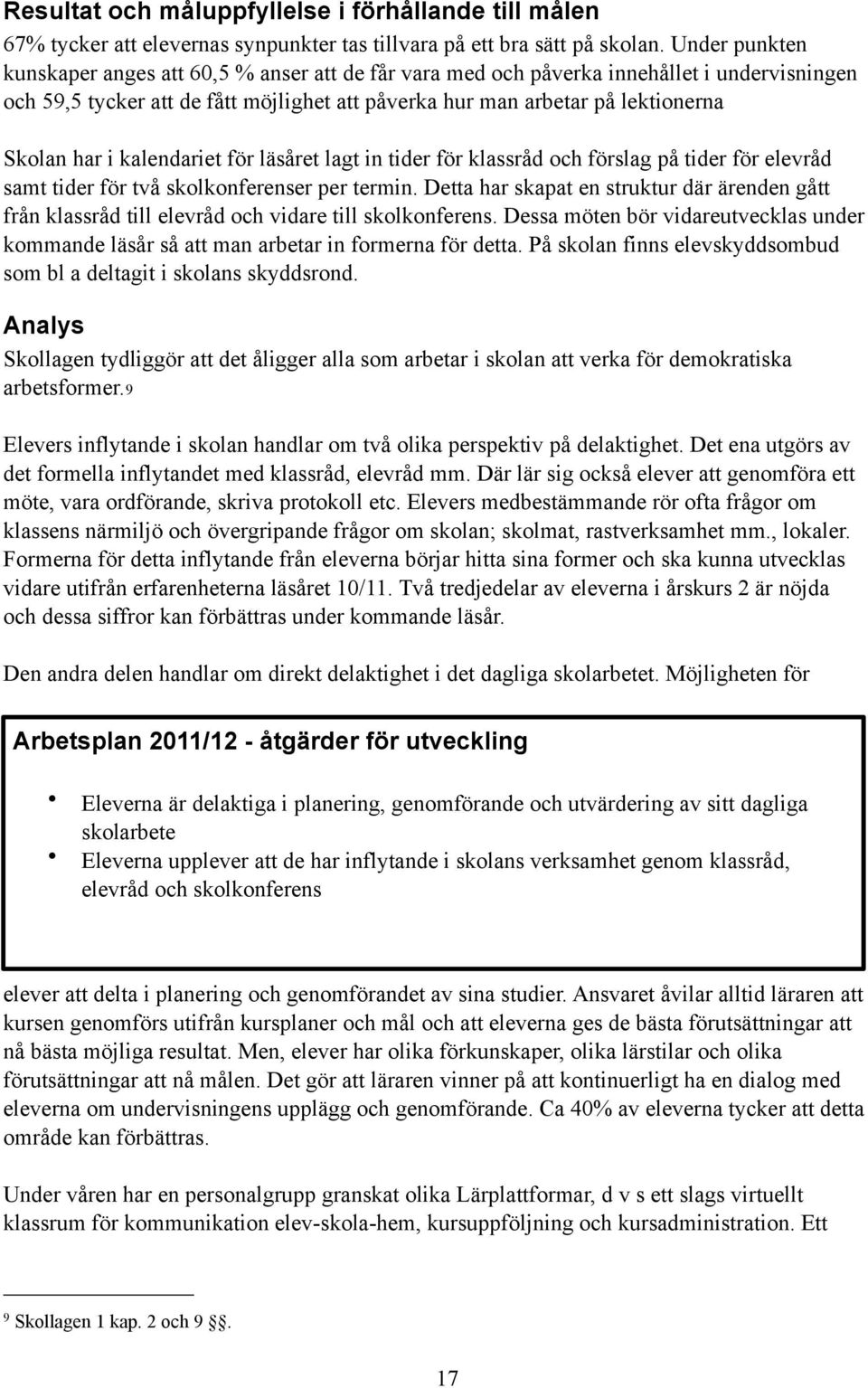 Resultat och måluppfyllelse i förhållande till målen

67% tycker att elevernas synpunkter tas tillvara på ett bra sätt på skolan. Under punkten kunskaper anges att 60,5 % anser att de får vara med och påverka innehållet i undervisningen och 59,5 tycker att de fått möjlighet att påverka hur man arbetar på lektionerna

Skolan har i kalendariet för läsåret lagt in tider för klassråd och förslag på tider för elevråd samt tider för två skolkonferenser per termin. Detta har skapat en struktur där ärenden gått från klassråd till elevråd och vidare till skolkonferens. Dessa möten bör vidareutvecklas under kommande läsår så att man arbetar in formerna för detta. På skolan finns elevskyddsombud som bl a deltagit i skolans skyddsrond.

Analys

Skollagen tydliggör att det åligger alla som arbetar i skolan att verka för demokratiska arbetsformer.9

Elevers inflytande i skolan handlar om två olika perspektiv på delaktighet. Det ena utgörs av det formella inflytandet med klassråd, elevråd mm. Där lär sig också elever att genomföra ett möte, vara ordförande, skriva protokoll etc. Elevers medbestämmande rör ofta frågor om klassens närmiljö och övergripande frågor om skolan; skolmat, rastverksamhet mm., lokaler. Formerna för detta inflytande från eleverna börjar hitta sina former och ska kunna utvecklas vidare utifrån erfarenheterna läsåret 10/11. Två tredjedelar av eleverna i årskurs 2 är nöjda och dessa siffror kan förbättras under kommande läsår.

Den andra delen handlar om direkt delaktighet i det dagliga skolarbetet. Möjligheten för

Arbetsplan 2011/12 - åtgärder för utveckling

• Eleverna är delaktiga i planering, genomförande och utvärdering av sitt dagliga skolarbete
• Eleverna upplever att de har inflytande i skolans verksamhet genom klassråd, elevråd och skolkonferens

elever att delta i planering och genomförandet av sina studier. Ansvaret åvilar alltid läraren att kursen genomförs utifrån kursplaner och mål och att eleverna ges de bästa förutsättningar att nå bästa möjliga resultat. Men, elever har olika förkunskaper, olika lärstilar och olika förutsättningar att nå målen. Det gör att läraren vinner på att kontinuerligt ha en dialog med eleverna om undervisningens upplägg och genomförande. Ca 40% av eleverna tycker att detta område kan förbättras.

Under våren har en personalgrupp granskat olika Lärplattformar, d v s ett slags virtuellt klassrum för kommunikation elev-skola-hem, kursuppföljning och kursadministration. Ett

9 Skollagen 1 kap. 2 och 9 §.

17